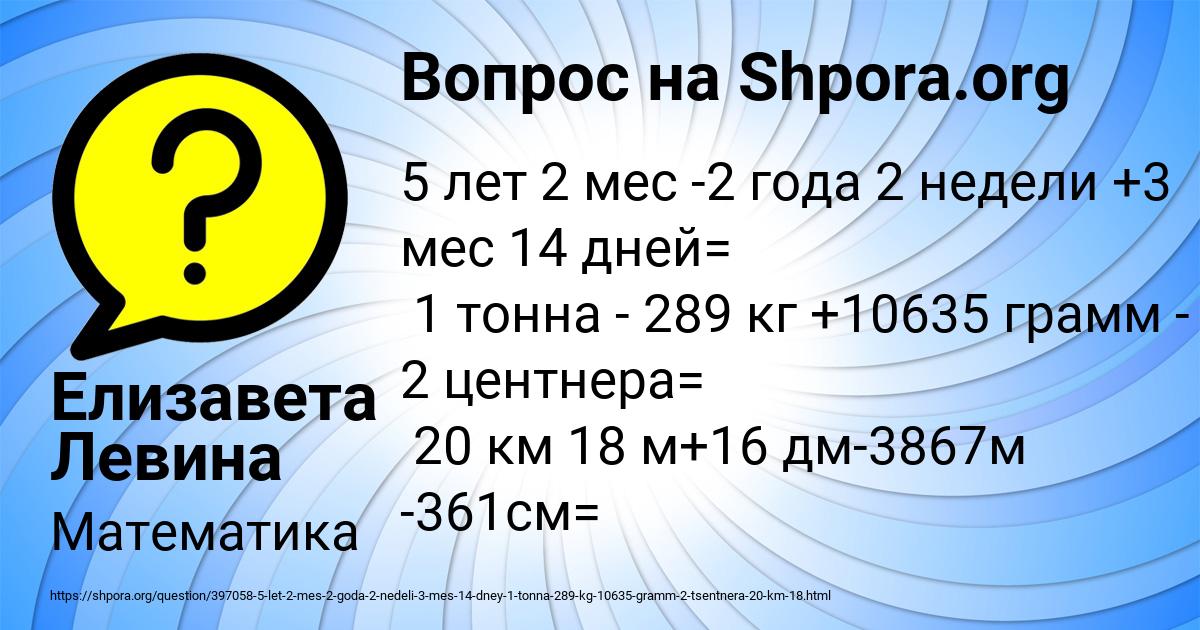 Вопрос на Shpora.org

5 лет 2 мес -2 года 2 недели +3 мес 14 дней=
1 тонна - 289 кг +10635 грамм - 2 центнера=
20 км 18 м+16 дм-3867м -361см=

Елизавета Левина

Математика

https://shpora.org/question/397058-5-let-2-mes-2-goda-2-nedeli-3-mes-14-dney-1-tonna-289-kg-10635-gramm-2-tsentnera-20-km-18.html